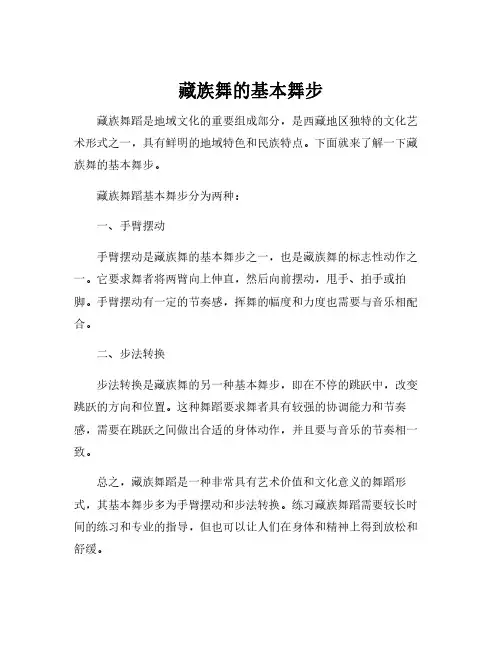 藏族舞的基本舞步

藏族舞蹈是地域文化的重要组成部分，是西藏地区独特的文化艺术形式之一，具有鲜明的地域特色和民族特点。下面就来了解一下藏族舞的基本舞步。

藏族舞蹈基本舞步分为两种：

一、手臂摆动

手臂摆动是藏族舞的基本舞步之一，也是藏族舞的标志性动作之一。它要求舞者将两臂向上伸直，然后向前摆动，甩手、拍手或拍脚。手臂摆动有一定的节奏感，挥舞的幅度和力度也需要与音乐相配合。

二、步法转换

步法转换是藏族舞的另一种基本舞步，即在不停的跳跃中，改变跳跃的方向和位置。这种舞蹈要求舞者具有较强的协调能力和节奏感，需要在跳跃之间做出合适的身体动作，并且要与音乐的节奏相一致。

总之，藏族舞蹈是一种非常具有艺术价值和文化意义的舞蹈形式，其基本舞步多为手臂摆动和步法转换。练习藏族舞蹈需要较长时间的练习和专业的指导，但也可以让人们在身体和精神上得到放松和舒缓。